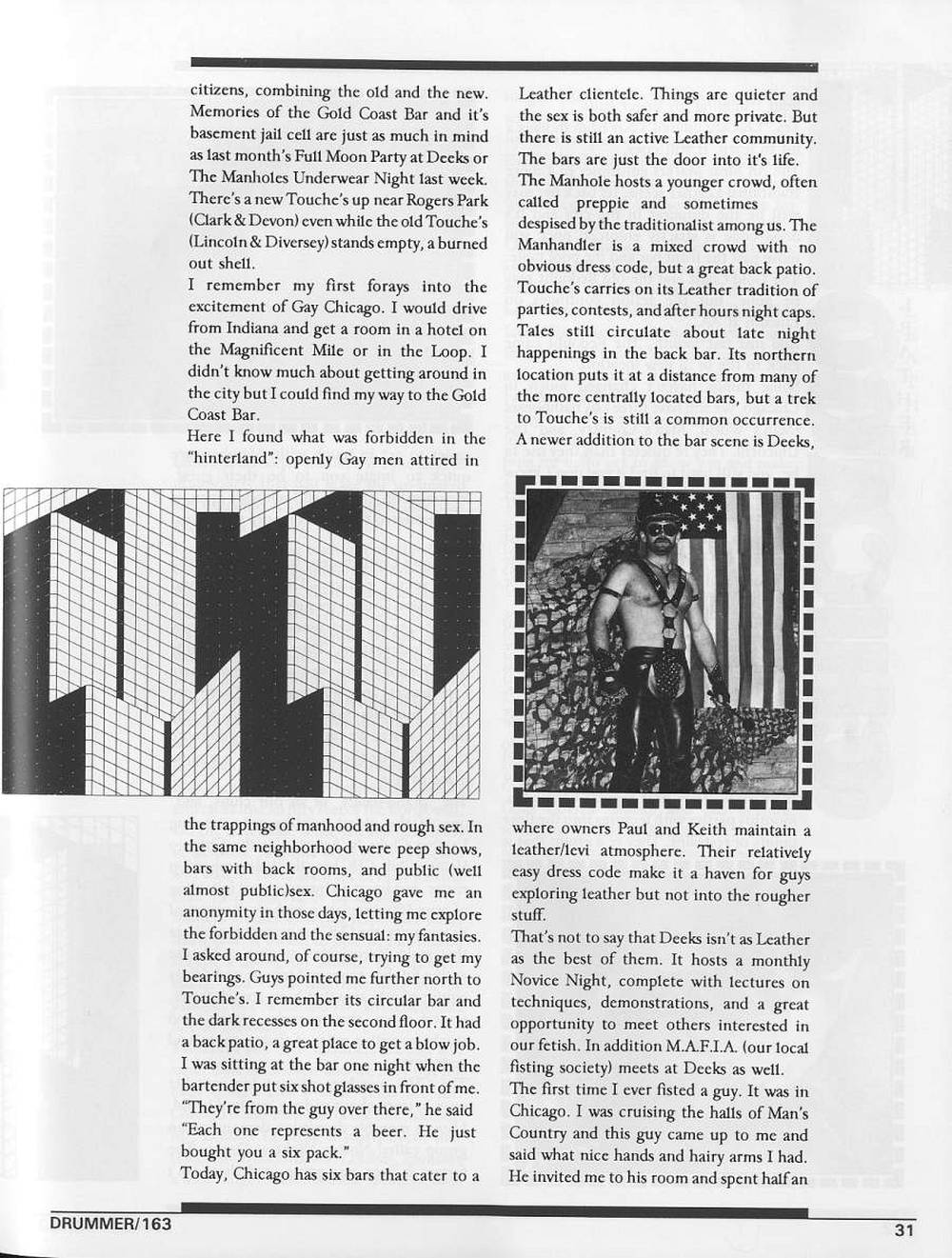 citizens, combining the old and the new. Memories of the Gold Coast Bar and it's basement jail cell are just as much in mind as last month's Full Moon Party at Deeks or The Manholes Underwear Night last week. There's a new Touche's up near Rogers Park (Clark & Devon) even while the old Touche's (Lincoln & Diversey) stands empty, a burned out shell.

I remember my first forays into the excitement of Gay Chicago. I would drive from Indiana and get a room in a hotel on the Magnificent Mile or in the Loop. I didn't know much about getting around in the city but I could find my way to the Gold Coast Bar.

Here I found what was forbidden in the "hinterland": openly Gay men attired in the trappings of manhood and rough sex. In the same neighborhood were peep shows, bars with back rooms, and public (well almost public)sex. Chicago gave me an anonymity in those days, letting me explore the forbidden and the sensual: my fantasies. I asked around, of course, trying to get my bearings. Guys pointed me further north to Touche's. I remember its circular bar and the dark recesses on the second floor. It had a back patio, a great place to get a blow job. I was sitting at the bar one night when the bartender put six shot glasses in front of me. "They're from the guy over there," he said "Each one represents a beer. He just bought you a six pack."

Today, Chicago has six bars that cater to a Leather clientele. Things are quieter and the sex is both safer and more private. But there is still an active Leather community. The bars are just the door into it's life.

The Manhole hosts a younger crowd, often called preppie and sometimes despised by the traditionalist among us. The Manhandler is a mixed crowd with no obvious dress code, but a great back patio. Touche's carries on its Leather tradition of parties, contests, and after hours night caps. Tales still circulate about late night happenings in the back bar. Its northern location puts it at a distance from many of the more centrally located bars, but a trek to Touche's is still a common occurrence.

A newer addition to the bar scene is Deeks, where owners Paul and Keith maintain a leather/levi atmosphere. Their relatively easy dress code make it a haven for guys exploring leather but not into the rougher stuff.

That's not to say that Deeks isn't as Leather as the best of them. It hosts a monthly Novice Night, complete with lectures on techniques, demonstrations, and a great opportunity to meet others interested in our fetish. In addition M.A.F.I.A. (our local fisting society) meets at Deeks as well.

The first time I ever fisted a guy. It was in Chicago. I was cruising the halls of Man's Country and this guy came up to me and said what nice hands and hairy arms I had. He invited me to his room and spent half an

DRUMMER/163

31